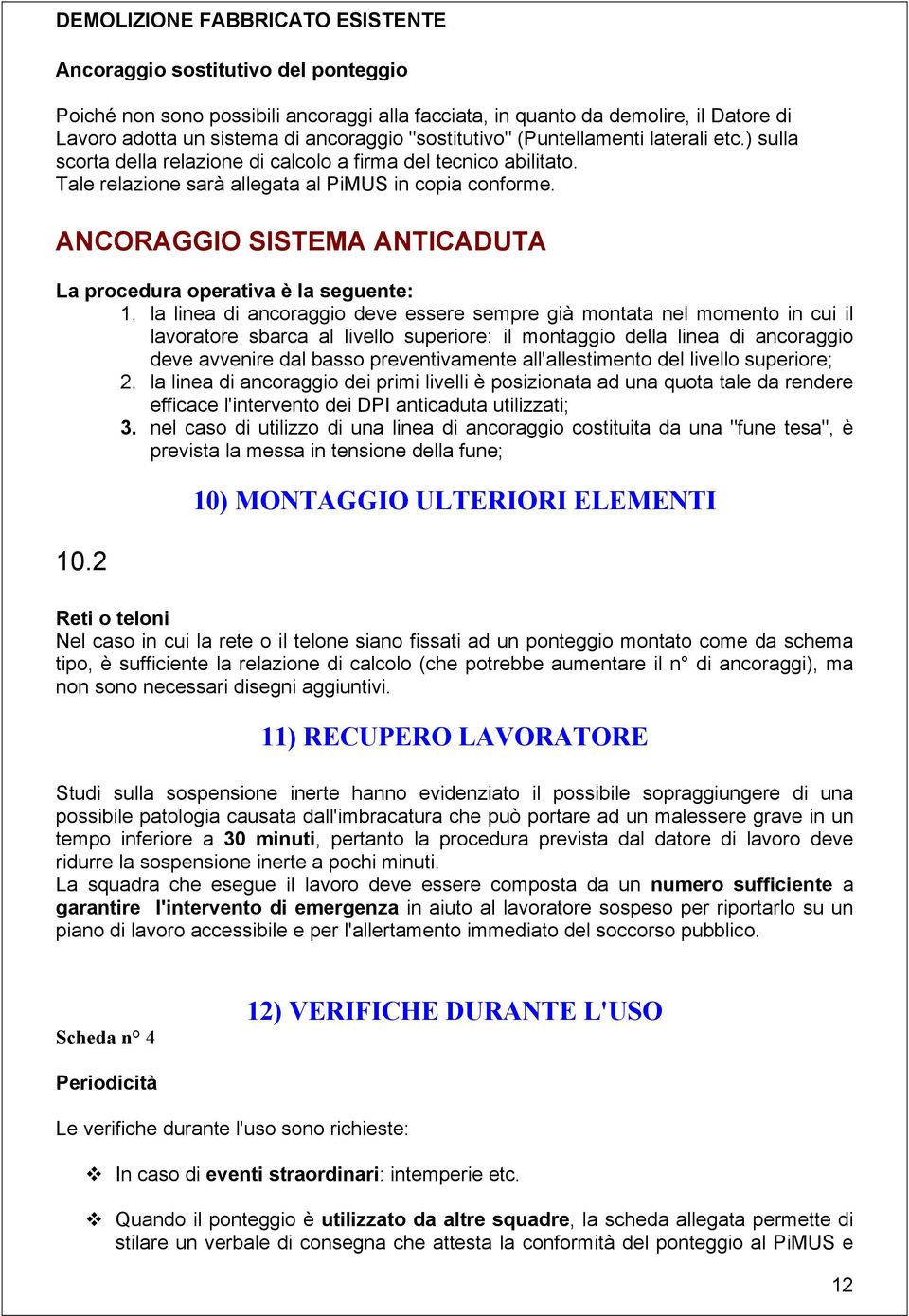 DEMOLIZIONE FABBRICATO ESISTENTE

Ancoraggio sostitutivo del ponteggio

Poiché non sono possibili ancoraggi alla facciata, in quanto da demolire, il Datore di Lavoro adotta un sistema di ancoraggio "sostitutivo" (Puntellamenti laterali etc.) sulla scorta della relazione di calcolo a firma del tecnico abilitato.
Tale relazione sarà allegata al PiMUS in copia conforme.

ANCORAGGIO SISTEMA ANTICADUTA

La procedura operativa è la seguente:
1. la linea di ancoraggio deve essere sempre già montata nel momento in cui il lavoratore sbarca al livello superiore: il montaggio della linea di ancoraggio deve avvenire dal basso preventivamente all'allestimento del livello superiore;
2. la linea di ancoraggio dei primi livelli è posizionata ad una quota tale da rendere efficace l'intervento dei DPI anticaduta utilizzati;
3. nel caso di utilizzo di una linea di ancoraggio costituita da una "fune tesa", è prevista la messa in tensione della fune;

10) MONTAGGIO ULTERIORI ELEMENTI

10.2

Reti o teloni
Nel caso in cui la rete o il telone siano fissati ad un ponteggio montato come da schema tipo, è sufficiente la relazione di calcolo (che potrebbe aumentare il n° di ancoraggi), ma non sono necessari disegni aggiuntivi.

11) RECUPERO LAVORATORE

Studi sulla sospensione inerte hanno evidenziato il possibile sopraggiungere di una possibile patologia causata dall'imbracatura che può portare ad un malessere grave in un tempo inferiore a 30 minuti, pertanto la procedura prevista dal datore di lavoro deve ridurre la sospensione inerte a pochi minuti.
La squadra che esegue il lavoro deve essere composta da un numero sufficiente a garantire l'intervento di emergenza in aiuto al lavoratore sospeso per riportarlo su un piano di lavoro accessibile e per l'allertamento immediato del soccorso pubblico.

12) VERIFICHE DURANTE L'USO

Scheda n° 4

Periodicità

Le verifiche durante l'uso sono richieste:

❖ In caso di eventi straordinari: intemperie etc.

❖ Quando il ponteggio è utilizzato da altre squadre, la scheda allegata permette di stilare un verbale di consegna che attesta la conformità del ponteggio al PiMUS e

12